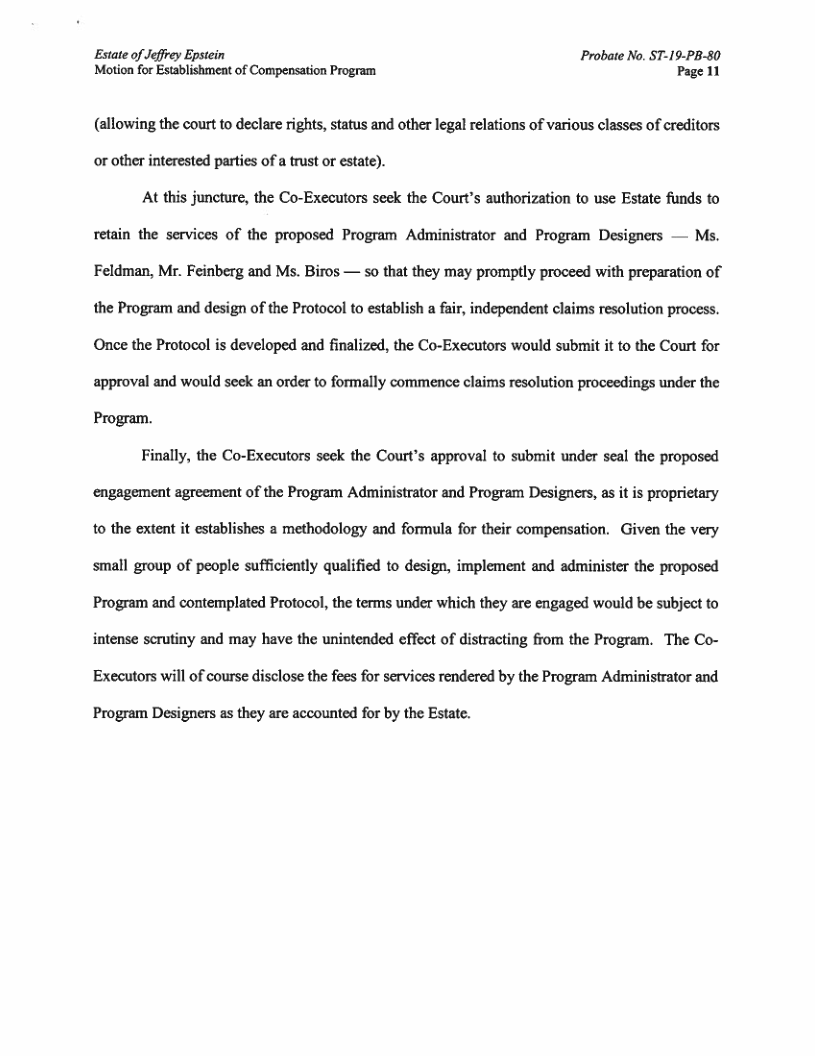 Estate of Jeffrey Epstein
Motion for Establishment of Compensation Program

Probate No. ST-19-PB-80
Page 11

(allowing the court to declare rights, status and other legal relations of various classes of creditors or other interested parties of a trust or estate).

At this juncture, the Co-Executors seek the Court's authorization to use Estate funds to retain the services of the proposed Program Administrator and Program Designers — Ms. Feldman, Mr. Feinberg and Ms. Biros — so that they may promptly proceed with preparation of the Program and design of the Protocol to establish a fair, independent claims resolution process. Once the Protocol is developed and finalized, the Co-Executors would submit it to the Court for approval and would seek an order to formally commence claims resolution proceedings under the Program.

Finally, the Co-Executors seek the Court's approval to submit under seal the proposed engagement agreement of the Program Administrator and Program Designers, as it is proprietary to the extent it establishes a methodology and formula for their compensation. Given the very small group of people sufficiently qualified to design, implement and administer the proposed Program and contemplated Protocol, the terms under which they are engaged would be subject to intense scrutiny and may have the unintended effect of distracting from the Program. The Co-Executors will of course disclose the fees for services rendered by the Program Administrator and Program Designers as they are accounted for by the Estate.